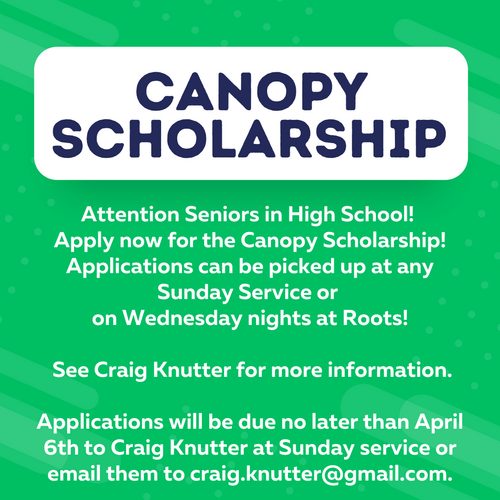 CANOPY SCHOLARSHIP

Attention Seniors in High School!
Apply now for the Canopy Scholarship!
Applications can be picked up at any Sunday Service or on Wednesday nights at Roots!

See Craig Knutter for more information.

Applications will be due no later than April 6th to Craig Knutter at Sunday service or email them to craig.knutter@gmail.com.